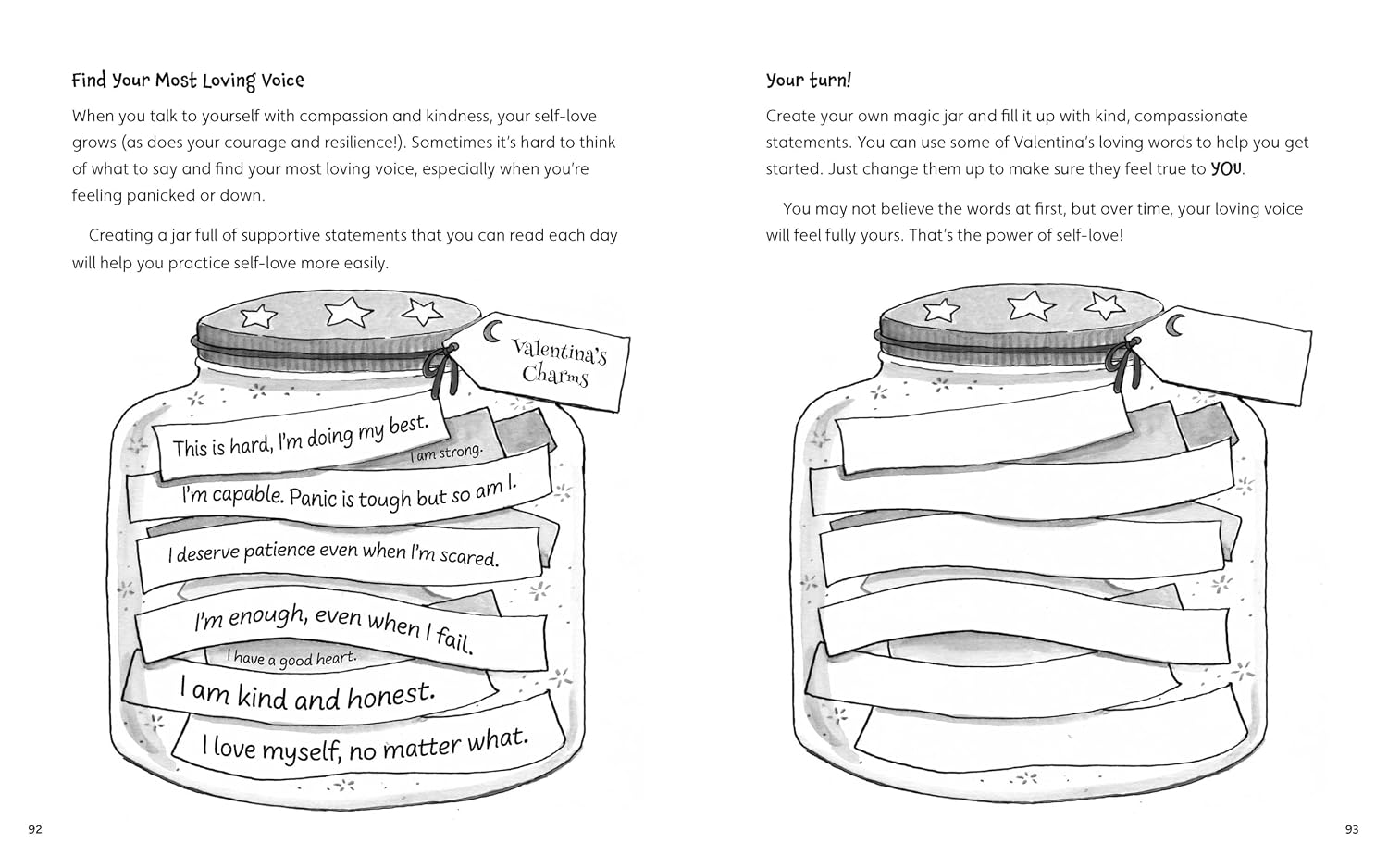 Find Your Most Loving Voice

When you talk to yourself with compassion and kindness, your self-love grows (as does your courage and resilience!). Sometimes it's hard to think of what to say and find your most loving voice, especially when you're feeling panicked or down.

Creating a jar full of supportive statements that you can read each day will help you practice self-love more easily.

Valentina's Charms

This is hard, I'm doing my best.

I am strong.

I'm capable. Panic is tough but so am I.

I deserve patience even when I'm scared.

I'm enough, even when I fail.

I have a good heart.

I am kind and honest.

I love myself, no matter what.

92

Your turn!

Create your own magic jar and fill it up with kind, compassionate statements. You can use some of Valentina's loving words to help you get started. Just change them up to make sure they feel true to YOU.

You may not believe the words at first, but over time, your loving voice will feel fully yours. That's the power of self-love!

93